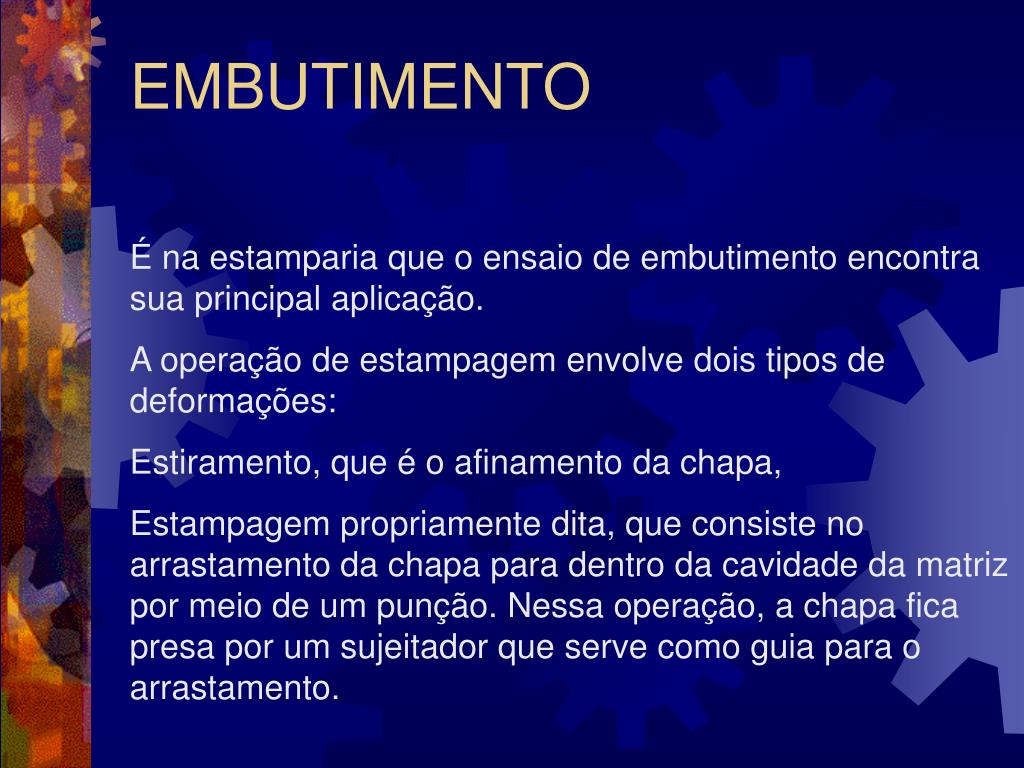 EMBUTIMENTO

É na estamparia que o ensaio de embutimento encontra sua principal aplicação.

A operação de estampagem envolve dois tipos de deformações:

Estiramento, que é o afinamento da chapa,

Estampagem propriamente dita, que consiste no arrastamento da chapa para dentro da cavidade da matriz por meio de um punção. Nessa operação, a chapa fica presa por um sujeitador que serve como guia para o arrastamento.